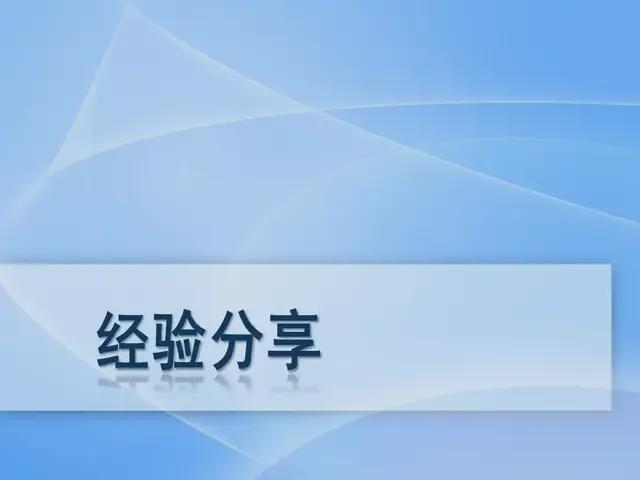 经验分享